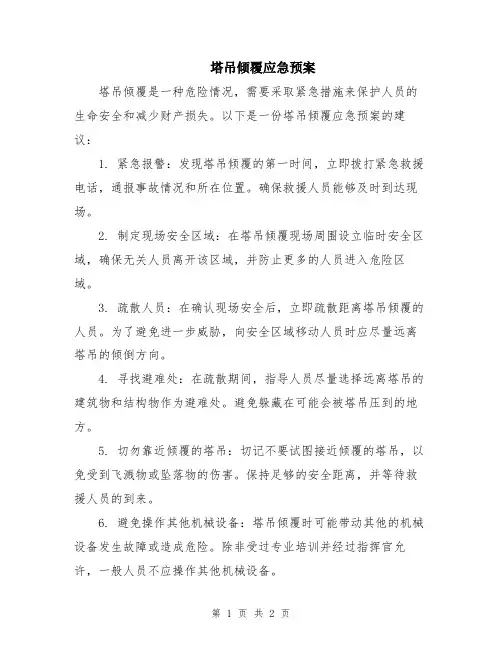 塔吊倾覆应急预案

塔吊倾覆是一种危险情况，需要采取紧急措施来保护人员的生命安全和减少财产损失。以下是一份塔吊倾覆应急预案的建议：

1. 紧急报警：发现塔吊倾覆的第一时间，立即拨打紧急救援电话，通报事故情况和所在位置。确保救援人员能够及时到达现场。

2. 制定现场安全区域：在塔吊倾覆现场周围设立临时安全区域，确保无关人员离开该区域，并防止更多的人员进入危险区域。

3. 疏散人员：在确认现场安全后，立即疏散距离塔吊倾覆的人员。为了避免进一步威胁，向安全区域移动人员时应尽量远离塔吊的倾倒方向。

4. 寻找避难处：在疏散期间，指导人员尽量选择远离塔吊的建筑物和结构物作为避难处。避免躲藏在可能会被塔吊压到的地方。

5. 切勿靠近倾覆的塔吊：切记不要试图接近倾覆的塔吊，以免受到飞溅物或坠落物的伤害。保持足够的安全距离，并等待救援人员的到来。

6. 避免操作其他机械设备：塔吊倾覆时可能带动其他的机械设备发生故障或造成危险。除非受过专业培训并经过指挥官允许，一般人员不应操作其他机械设备。

第 1 页 共 2 页